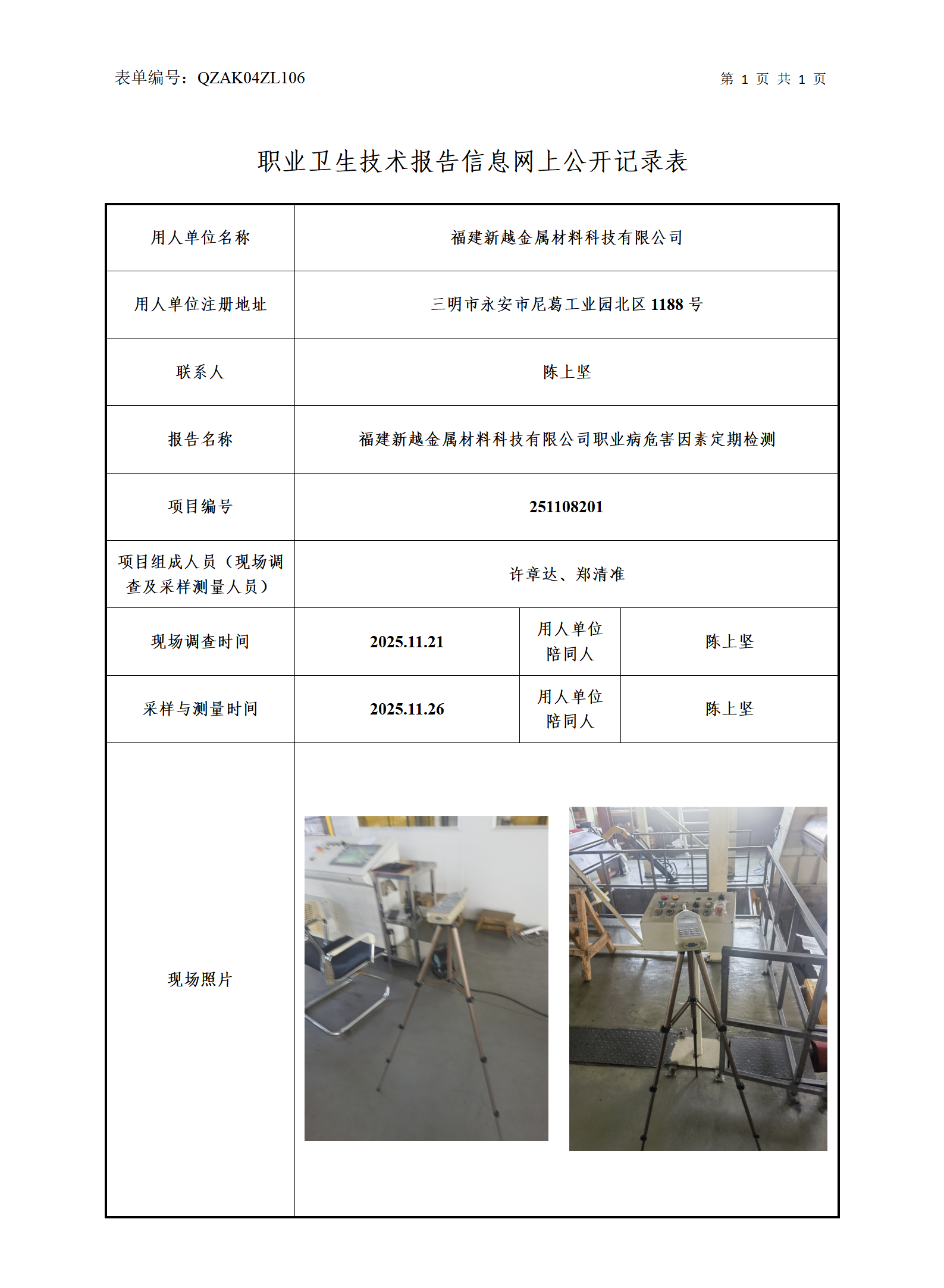 表单编号：QZAK04ZL106

第 1 页 共 1 页

职业卫生技术报告信息网上公开记录表

| 用人单位名称 | 福建新越金属材料科技有限公司 | | |
|---|---|---|---|
| 用人单位注册地址 | 三明市永安市尼葛工业园北区 1188 号 | | |
| 联系人 | 陈上坚 | | |
| 报告名称 | 福建新越金属材料科技有限公司职业病危害因素定期检测 | | |
| 项目编号 | 251108201 | | |
| 项目组成人员（现场调查及采样测量人员） | 许章达、郑清准 | | |
| 现场调查时间 | 2025.11.21 | 用人单位陪同人 | 陈上坚 |
| 采样与测量时间 | 2025.11.26 | 用人单位陪同人 | 陈上坚 |
| 现场照片 | | | |